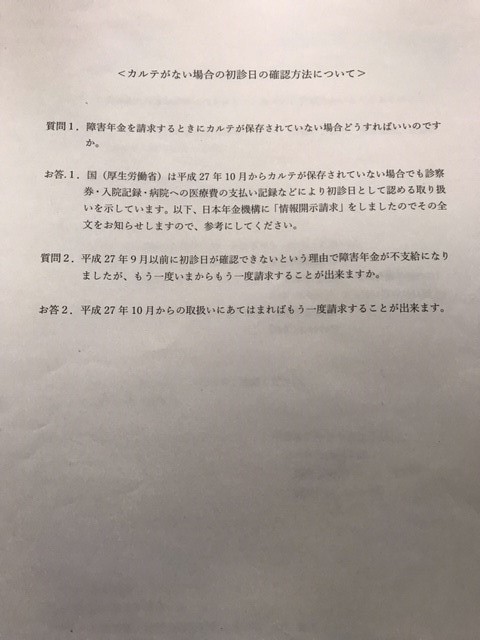 ＜カルテがない場合の初診日の確認方法について＞

質問１．障害年金を請求するときにカルテが保存されていない場合どうすればいいのですか。

お答.１．国（厚生労働省）は平成 27 年 10 月からカルテが保存されていない場合でも診察券・入院記録・病院への医療費の支払い記録などにより初診日として認める取り扱いを示しています。以下、日本年金機構に「情報開示請求」をしましたのでその全文をお知らせしますので、参考にしてください。

質問２．平成 27 年 9 月以前に初診日が確認できないという理由で障害年金が不支給になりましたが、もう一度いまからもう一度請求することが出来ますか。

お答２．平成 27 年 10 月からの取扱いにあてはまればもう一度請求することが出来ます。